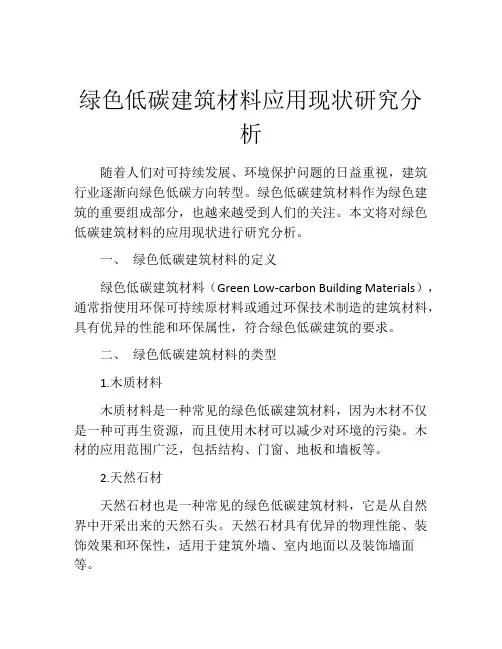 绿色低碳建筑材料应用现状研究分析

随着人们对可持续发展、环境保护问题的日益重视，建筑行业逐渐向绿色低碳方向转型。绿色低碳建筑材料作为绿色建筑的重要组成部分，也越来越受到人们的关注。本文将对绿色低碳建筑材料的应用现状进行研究分析。

一、 绿色低碳建筑材料的定义

绿色低碳建筑材料（Green Low-carbon Building Materials），通常指使用环保可持续原材料或通过环保技术制造的建筑材料，具有优异的性能和环保属性，符合绿色低碳建筑的要求。

二、 绿色低碳建筑材料的类型

1.木质材料

木质材料是一种常见的绿色低碳建筑材料，因为木材不仅是一种可再生资源，而且使用木材可以减少对环境的污染。木材的应用范围广泛，包括结构、门窗、地板和墙板等。

2.天然石材

天然石材也是一种常见的绿色低碳建筑材料，它是从自然界中开采出来的天然石头。天然石材具有优异的物理性能、装饰效果和环保性，适用于建筑外墙、室内地面以及装饰墙面等。